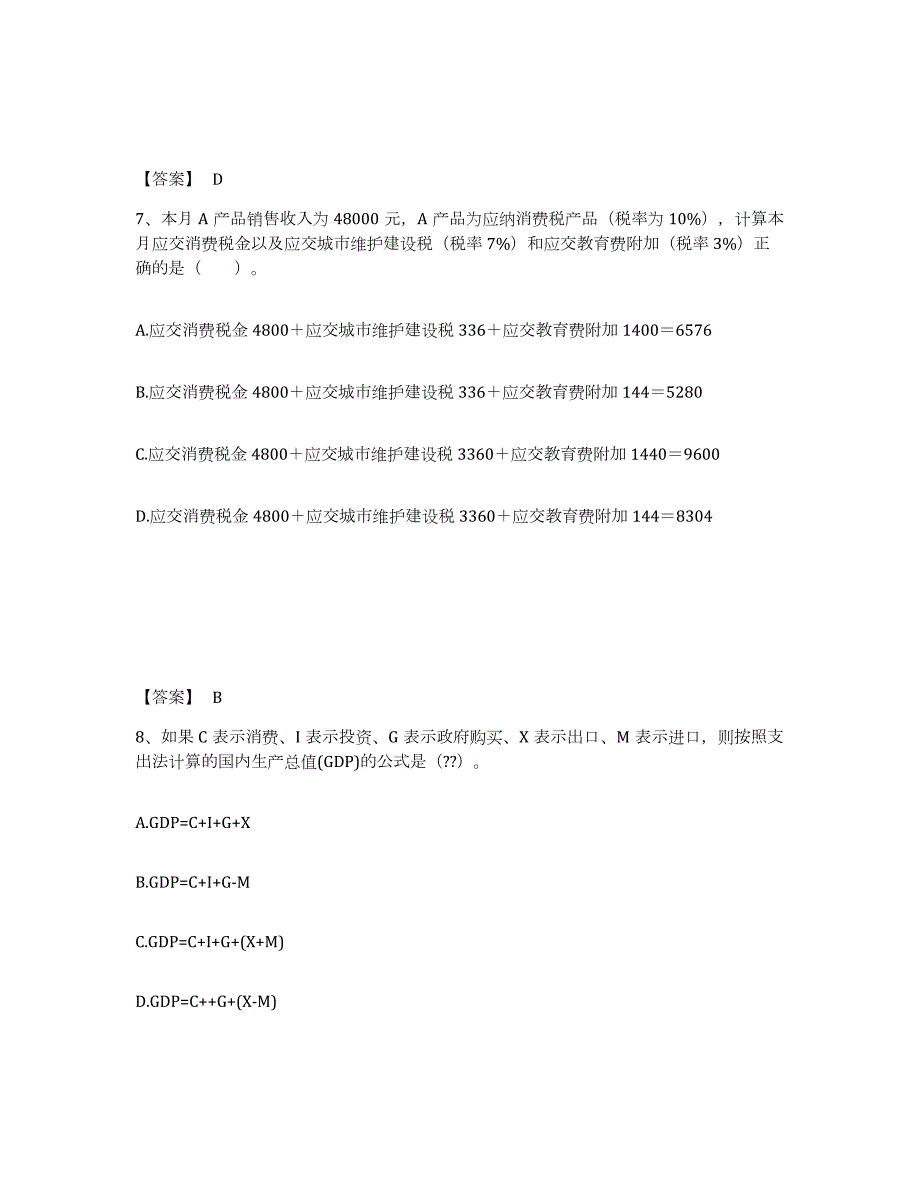 【答案】 D

7、本月 A 产品销售收入为 48000 元，A 产品为应纳消费税产品（税率为 10%），计算本月应交消费税金以及应交城市维护建设税（税率 7%）和应交教育费附加（税率 3%）正确的是（　　）。

A.应交消费税金 4800＋应交城市维护建设税 336＋应交教育费附加 1400＝6576

B.应交消费税金 4800＋应交城市维护建设税 336＋应交教育费附加 144＝5280

C.应交消费税金 4800＋应交城市维护建设税 3360＋应交教育费附加 1440＝9600

D.应交消费税金 4800＋应交城市维护建设税 3360＋应交教育费附加 144＝8304

【答案】 B

8、如果 C 表示消费、I 表示投资、G 表示政府购买、X 表示出口、M 表示进口，则按照支出法计算的国内生产总值(GDP)的公式是（??）。

A.GDP=C+I+G+X

B.GDP=C+I+G-M

C.GDP=C+I+G+(X+M)

D.GDP=C++G+(X-M)